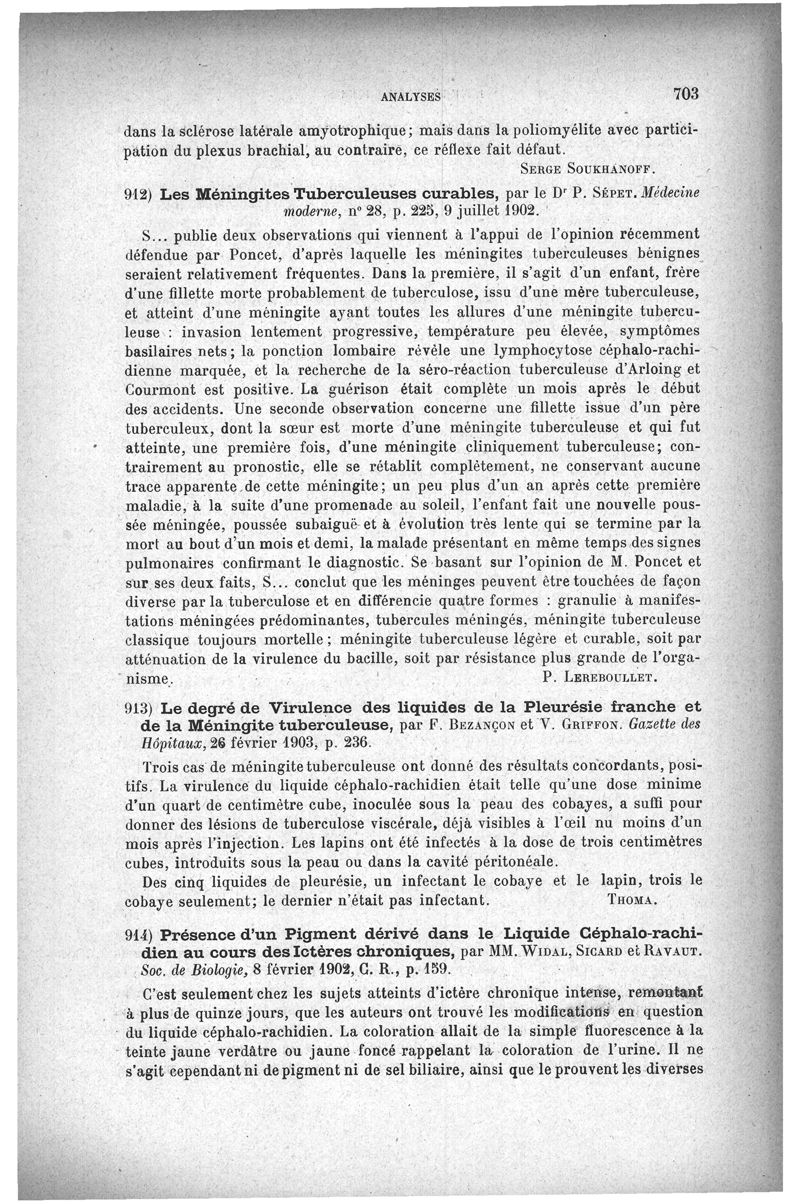 ANALYSES 703

dans la sclérose latérale amyotrophique; mais dans la poliomyélite avec participation du plexus brachial, au contraire, ce réflexe fait défaut.

SERGE SOUKHANOFF.

912) Les Méningites Tuberculeuses curables, par le Dr P. SÉPET. Médecine moderne, n° 28, p. 225, 9 juillet 1902.

S... publie deux observations qui viennent à l'appui de l'opinion récemment défendue par Poncet, d'après laquelle les méningites tuberculeuses bénignes seraient relativement fréquentes. Dans la première, il s'agit d'un enfant, frère d'une fillette morte probablement de tuberculose, issu d'une mère tuberculeuse, et atteint d'une méningite ayant toutes les allures d'une méningite tuberculeuse : invasion lentement progressive, température peu élevée, symptômes basilaires nets; la ponction lombaire révèle une lymphocytose céphalo-rachidienne marquée, et la recherche de la séro-réaction tuberculeuse d'Arloing et Courmont est positive. La guérison était complète un mois après le début des accidents. Une seconde observation concerne une fillette issue d'un père tuberculeux, dont la sœur est morte d'une méningite tuberculeuse et qui fut atteinte, une première fois, d'une méningite cliniquement tuberculeuse; contrairement au pronostic, elle se rétablit complètement, ne conservant aucune trace apparente de cette méningite; un peu plus d'un an après cette première maladie, à la suite d'une promenade au soleil, l'enfant fait une nouvelle poussée méningée, poussée subaiguë et à évolution très lente qui se termine par la mort au bout d'un mois et demi, la malade présentant en même temps des signes pulmonaires confirmant le diagnostic. Se basant sur l'opinion de M. Poncet et sur ses deux faits, S... conclut que les méninges peuvent être touchées de façon diverse par la tuberculose et en différencie quatre formes : granulie à manifestations méningées prédominantes, tubercules méningés, méningite tuberculeuse classique toujours mortelle; méningite tuberculeuse légère et curable, soit par atténuation de la virulence du bacille, soit par résistance plus grande de l'organisme.

P. LEREBOULLET.

913) Le degré de Virulence des liquides de la Pleurésie franche et de la Méningite tuberculeuse, par F. BEZANÇON et V. GRIFFON. Gazette des Hôpitaux, 26 février 1903, p. 236.

Trois cas de méningite tuberculeuse ont donné des résultats concordants, positifs. La virulence du liquide céphalo-rachidien était telle qu'une dose minime d'un quart de centimètre cube, inoculée sous la peau des cobayes, a suffi pour donner des lésions de tuberculose viscérale, déjà visibles à l'œil nu moins d'un mois après l'injection. Les lapins ont été infectés à la dose de trois centimètres cubes, introduits sous la peau ou dans la cavité péritonéale.

Des cinq liquides de pleurésie, un infectant le cobaye et le lapin, trois le cobaye seulement; le dernier n'était pas infectant.

THOMA.

914) Présence d'un Pigment dérivé dans le Liquide Céphalo-rachidien au cours des Ictères chroniques, par MM. WIDAL, SICARD et RAVAUT. Soc. de Biologie, 8 février 1902, C. R., p. 159.

C'est seulement chez les sujets atteints d'ictère chronique intense, remontant à plus de quinze jours, que les auteurs ont trouvé les modifications en question du liquide céphalo-rachidien. La coloration allait de la simple fluorescence à la teinte jaune verdâtre ou jaune foncé rappelant la coloration de l'urine. Il ne s'agit cependant ni de pigment ni de sel biliaire, ainsi que le prouvent les diverses